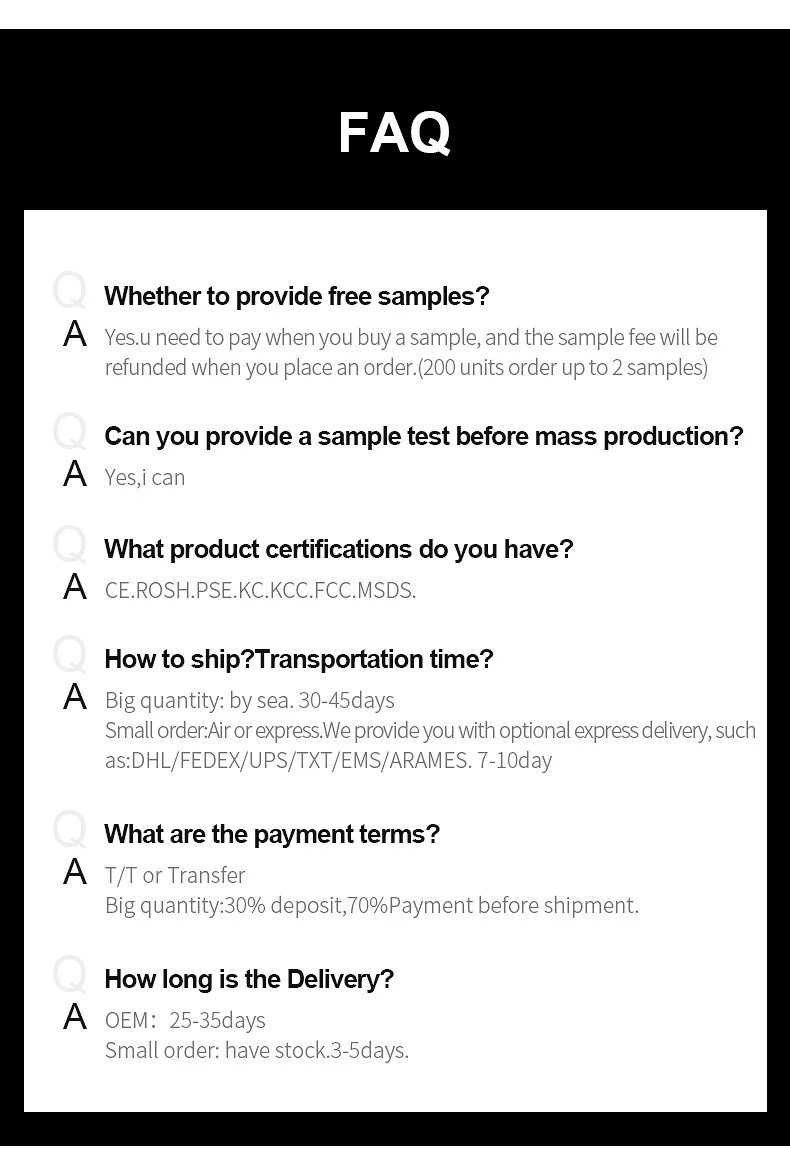 FAQ

Q Whether to provide free samples?
A Yes.u need to pay when you buy a sample, and the sample fee will be refunded when you place an order.(200 units order up to 2 samples)

Q Can you provide a sample test before mass production?
A Yes,i can

Q What product certifications do you have?
A CE.ROSH.PSE.KC.KCC.FCC.MSDS.

Q How to ship?Transportation time?
A Big quantity: by sea. 30-45days
Small order:Air or express.We provide you with optional express delivery, such as:DHL/FEDEX/UPS/TXT/EMS/ARAMES. 7-10day

Q What are the payment terms?
A T/T or Transfer
Big quantity:30% deposit,70%Payment before shipment.

Q How long is the Delivery?
A OEM: 25-35days
Small order: have stock.3-5days.